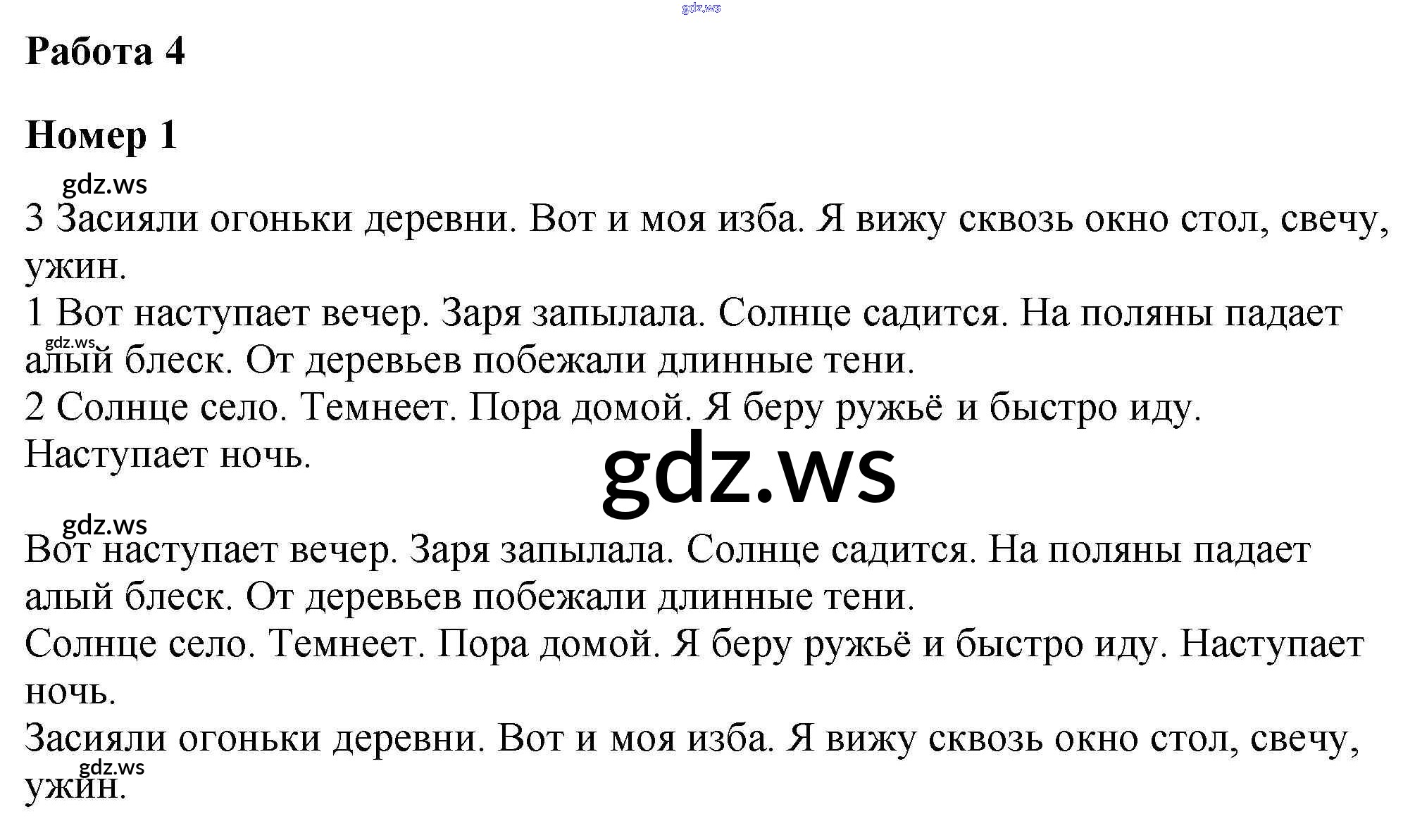 Работа 4

Номер 1

3 Засияли огоньки деревни. Вот и моя изба. Я вижу сквозь окно стол, свечу, ужин.

1 Вот наступает вечер. Заря запылала. Солнце садится. На поляны падает алый блеск. От деревьев побежали длинные тени.

2 Солнце село. Темнеет. Пора домой. Я беру ружьё и быстро иду. Наступает ночь.

Вот наступает вечер. Заря запылала. Солнце садится. На поляны падает алый блеск. От деревьев побежали длинные тени.

Солнце село. Темнеет. Пора домой. Я беру ружьё и быстро иду. Наступает ночь.

Засияли огоньки деревни. Вот и моя изба. Я вижу сквозь окно стол, свечу, ужин.

gdz.ws